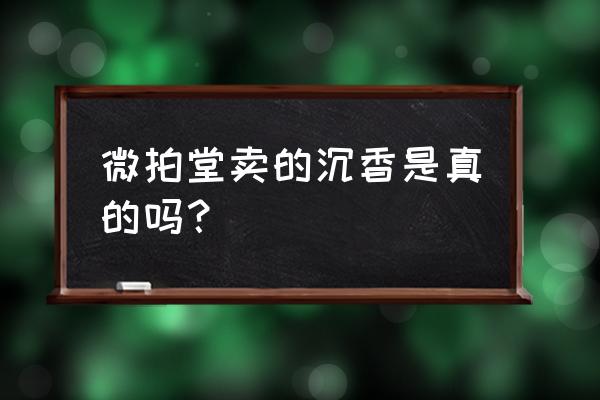 微拍堂卖的沉香是真的吗？